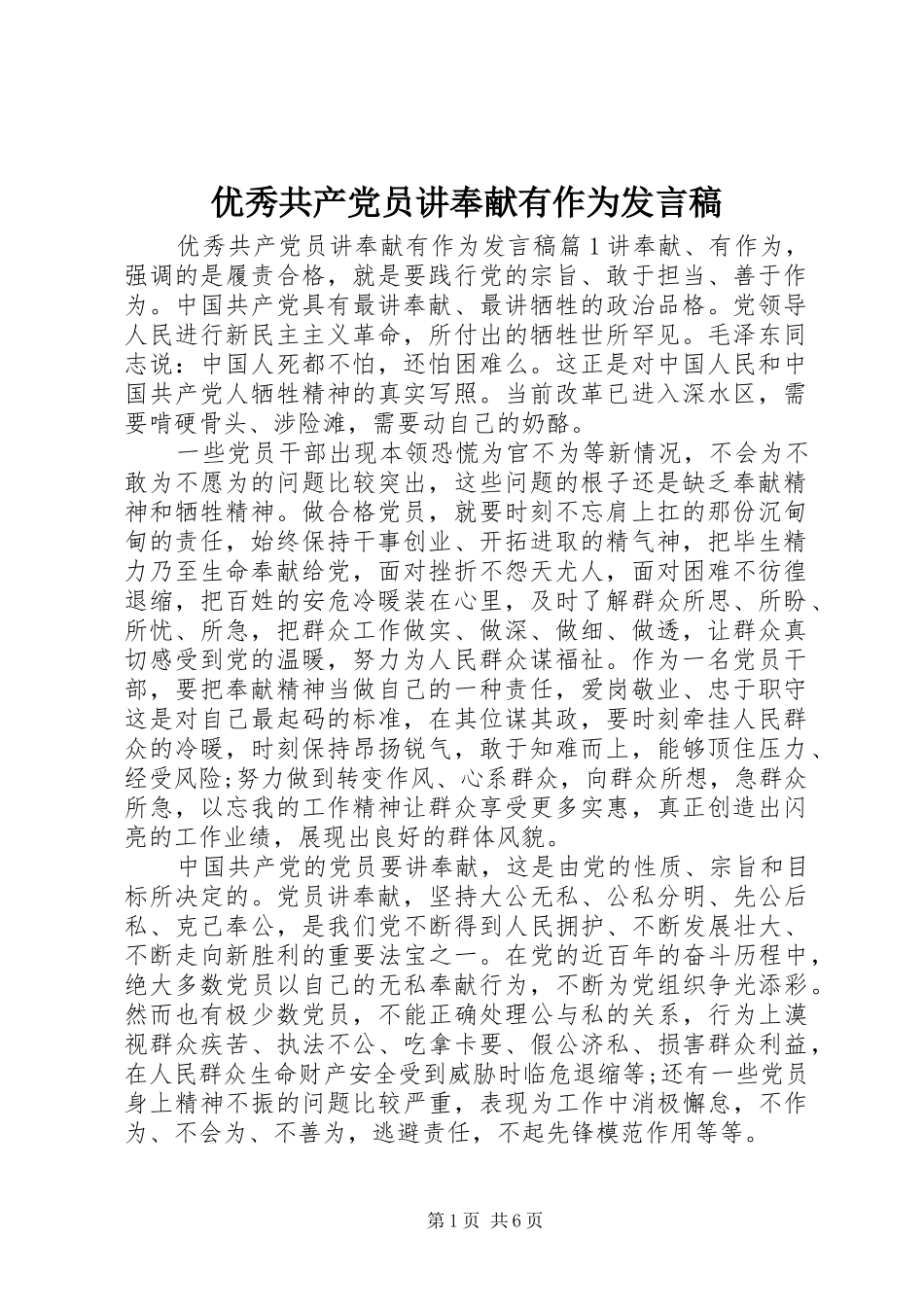 优秀共产党员讲奉献有作为发言稿

优秀共产党员讲奉献有作为发言稿篇1讲奉献、有作为，强调的是履责合格，就是要践行党的宗旨、敢于担当、善于作为。中国共产党具有最讲奉献、最讲牺牲的政治品格。党领导人民进行新民主主义革命，所付出的牺牲世所罕见。毛泽东同志说：中国人死都不怕，还怕困难么。这正是对中国人民和中国共产党人牺牲精神的真实写照。当前改革已进入深水区，需要啃硬骨头、涉险滩，需要动自己的奶酪。

一些党员干部出现本领恐慌为官不为等新情况，不会为不敢为不愿为的问题比较突出，这些问题的根子还是缺乏奉献精神和牺牲精神。做合格党员，就要时刻不忘肩上扛的那份沉甸甸的责任，始终保持干事创业、开拓进取的精气神，把毕生精力乃至生命奉献给党，面对挫折不怨天尤人，面对困难不彷徨退缩，把百姓的安危冷暖装在心里，及时了解群众所思、所盼、所忧、所急，把群众工作做实、做深、做细、做透，让群众真切感受到党的温暖，努力为人民群众谋福祉。作为一名党员干部，要把奉献精神当做自己的一种责任，爱岗敬业、忠于职守这是对自己最起码的标准，在其位谋其政，要时刻牵挂人民群众的冷暖，时刻保持昂扬锐气，敢于知难而上，能够顶住压力、经受风险;努力做到转变作风、心系群众，向群众所想，急群众所急，以忘我的工作精神让群众享受更多实惠，真正创造出闪亮的工作业绩，展现出良好的群体风貌。

中国共产党的党员要讲奉献，这是由党的性质、宗旨和目标所决定的。党员讲奉献，坚持大公无私、公私分明、先公后私、克己奉公，是我们党不断得到人民拥护、不断发展壮大、不断走向新胜利的重要法宝之一。在党的近百年的奋斗历程中，绝大多数党员以自己的无私奉献行为，不断为党组织争光添彩。然而也有极少数党员，不能正确处理公与私的关系，行为上漠视群众疾苦、执法不公、吃拿卡要、假公济私、损害群众利益，在人民群众生命财产安全受到威胁时临危退缩等;还有一些党员身上精神不振的问题比较严重，表现为工作中消极懈怠，不作为、不会为、不善为，逃避责任，不起先锋模范作用等等。

第1页 共6页